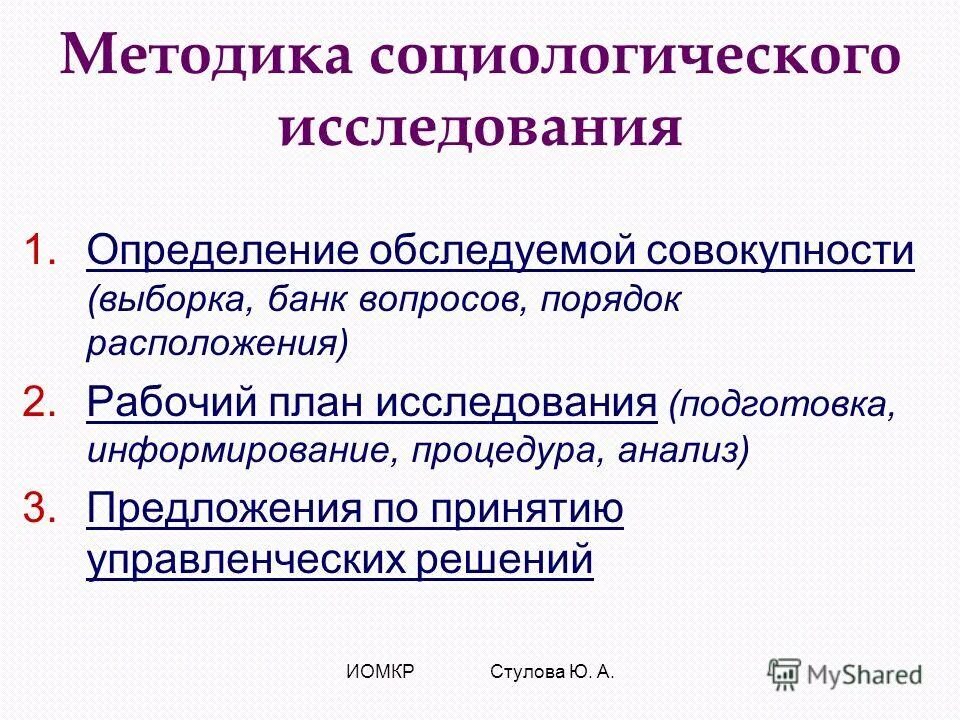 Методика социологического исследования

1. Определение обследуемой совокупности (выборка, банк вопросов, порядок расположения)
2. Рабочий план исследования (подготовка, информирование, процедура, анализ)
3. Предложения по принятию управленческих решений

ИОМКР Стулова Ю. А.

MyShared